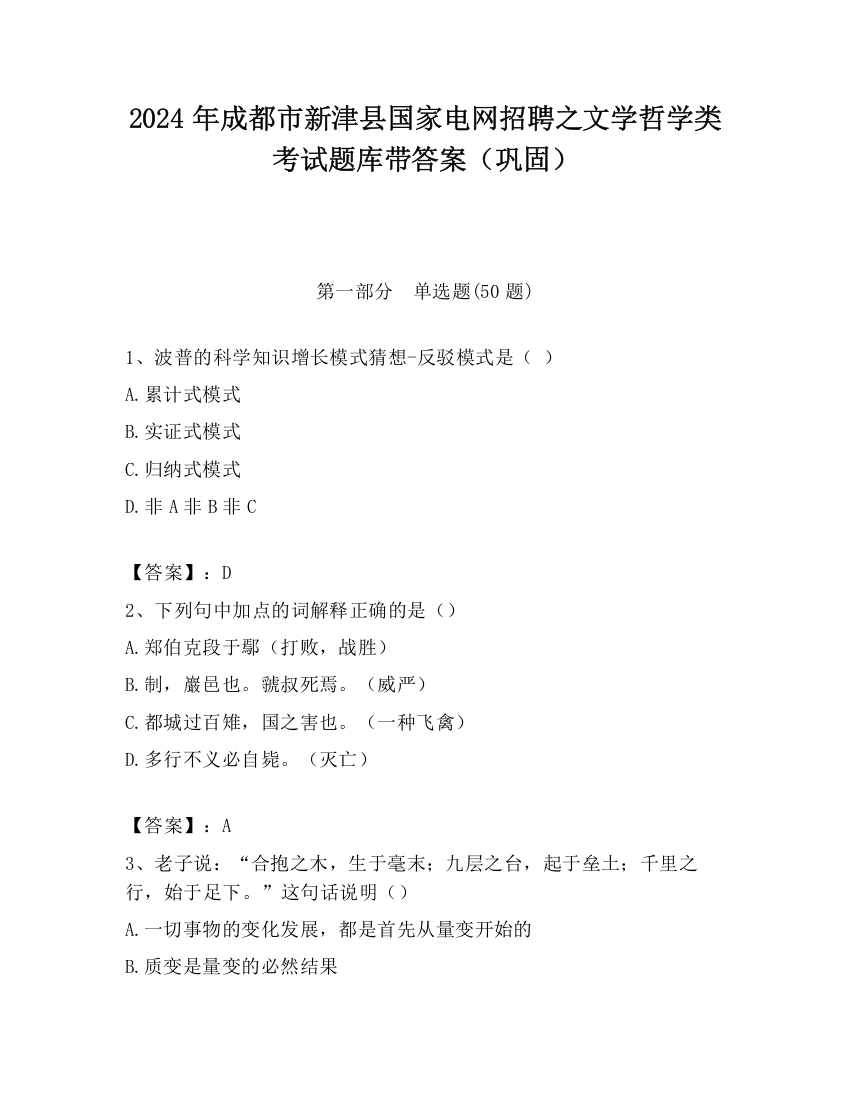 2024 年成都市新津县国家电网招聘之文学哲学类考试题库带答案（巩固）

第一部分　单选题(50 题)

1、波普的科学知识增长模式猜想-反驳模式是（ ）

A.累计式模式

B.实证式模式

C.归纳式模式

D.非 A 非 B 非 C

【答案】：D

2、下列句中加点的词解释正确的是（）

A.郑伯克段于鄢（打败，战胜）

B.制，巖邑也。虢叔死焉。（威严）

C.都城过百雉，国之害也。（一种飞禽）

D.多行不义必自毙。（灭亡）

【答案】：A

3、老子说：“合抱之木，生于毫末；九层之台，起于垒土；千里之行，始于足下。”这句话说明（）

A.一切事物的变化发展，都是首先从量变开始的

B.质变是量变的必然结果